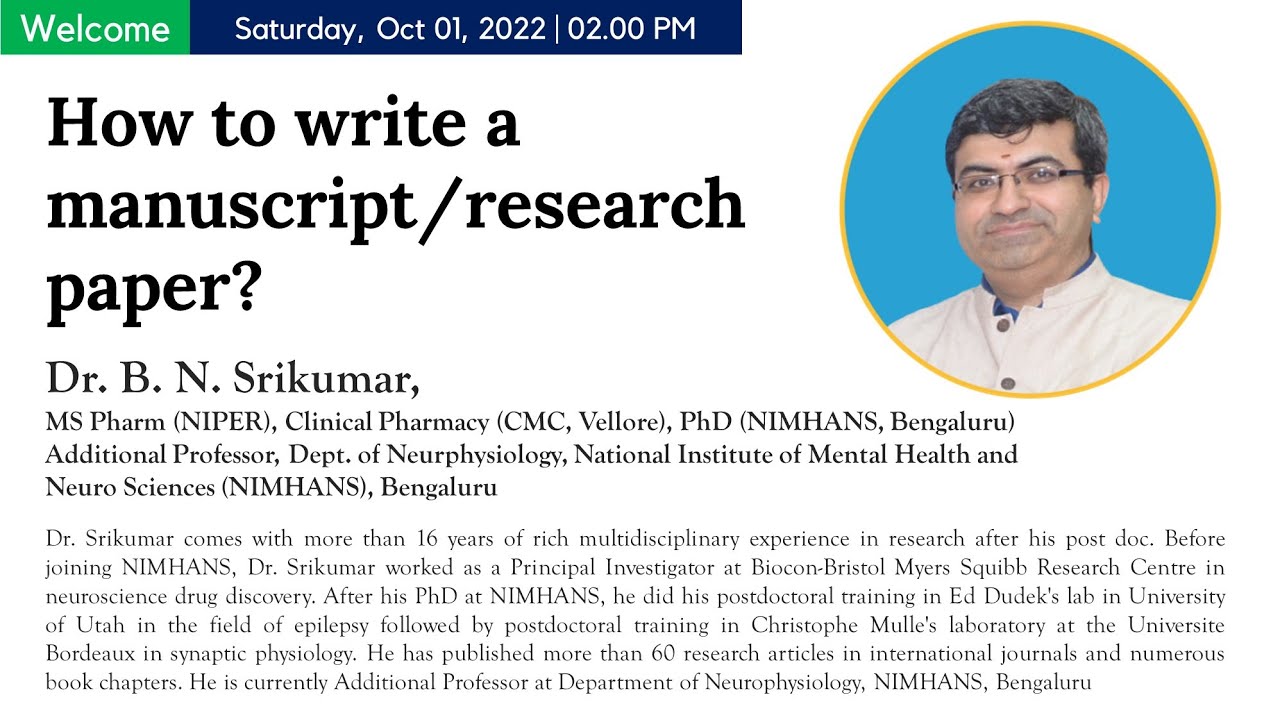 Welcome Saturday, Oct 01, 2022 | 02.00 PM

How to write a manuscript/research paper?

Dr. B. N. Srikumar,

MS Pharm (NIPER), Clinical Pharmacy (CMC, Vellore), PhD (NIMHANS, Bengaluru)
Additional Professor, Dept. of Neurphysiology, National Institute of Mental Health and Neuro Sciences (NIMHANS), Bengaluru

Dr. Srikumar comes with more than 16 years of rich multidisciplinary experience in research after his post doc. Before joining NIMHANS, Dr. Srikumar worked as a Principal Investigator at Biocon-Bristol Myers Squibb Research Centre in neuroscience drug discovery. After his PhD at NIMHANS, he did his postdoctoral training in Ed Dudek's lab in University of Utah in the field of epilepsy followed by postdoctoral training in Christophe Mulle's laboratory at the Universite Bordeaux in synaptic physiology. He has published more than 60 research articles in international journals and numerous book chapters. He is currently Additional Professor at Department of Neurophysiology, NIMHANS, Bengaluru